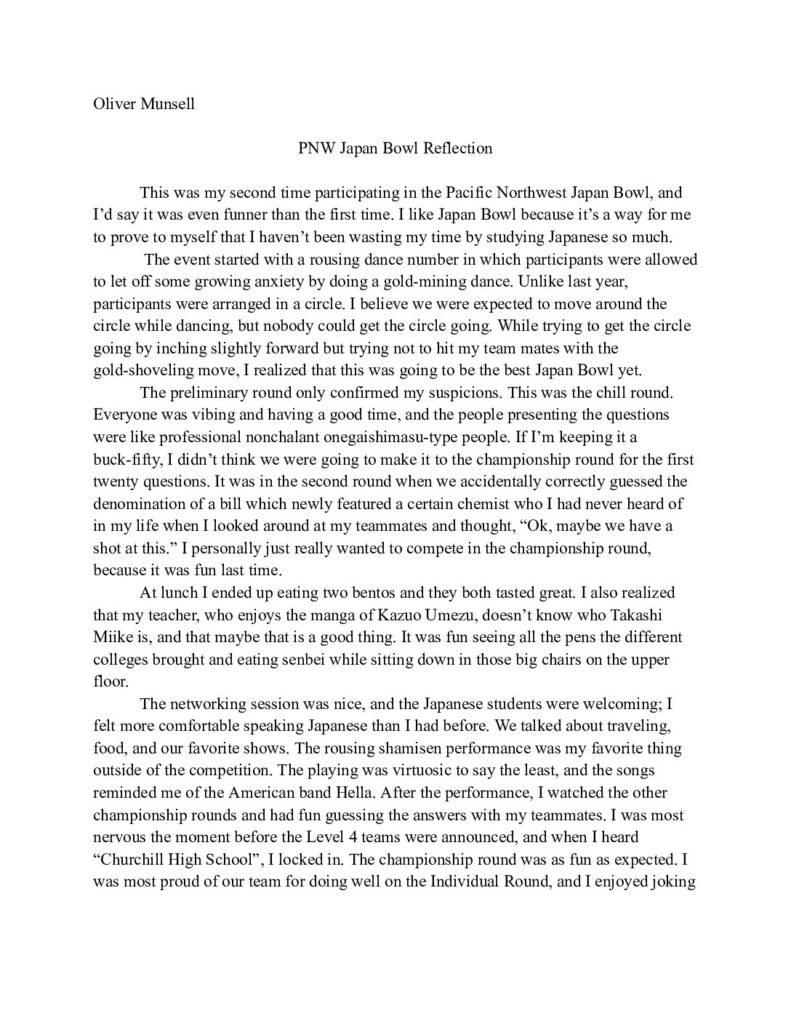 Oliver Munsell

PNW Japan Bowl Reflection

This was my second time participating in the Pacific Northwest Japan Bowl, and I'd say it was even funner than the first time. I like Japan Bowl because it's a way for me to prove to myself that I haven't been wasting my time by studying Japanese so much.

The event started with a rousing dance number in which participants were allowed to let off some growing anxiety by doing a gold-mining dance. Unlike last year, participants were arranged in a circle. I believe we were expected to move around the circle while dancing, but nobody could get the circle going. While trying to get the circle going by inching slightly forward but trying not to hit my team mates with the gold-shoveling move, I realized that this was going to be the best Japan Bowl yet.

The preliminary round only confirmed my suspicions. This was the chill round. Everyone was vibing and having a good time, and the people presenting the questions were like professional nonchalant onegaishimasu-type people. If I'm keeping it a buck-fifty, I didn't think we were going to make it to the championship round for the first twenty questions. It was in the second round when we accidentally correctly guessed the denomination of a bill which newly featured a certain chemist who I had never heard of in my life when I looked around at my teammates and thought, "Ok, maybe we have a shot at this." I personally just really wanted to compete in the championship round, because it was fun last time.

At lunch I ended up eating two bentos and they both tasted great. I also realized that my teacher, who enjoys the manga of Kazuo Umezu, doesn't know who Takashi Miike is, and that maybe that is a good thing. It was fun seeing all the pens the different colleges brought and eating senbei while sitting down in those big chairs on the upper floor.

The networking session was nice, and the Japanese students were welcoming; I felt more comfortable speaking Japanese than I had before. We talked about traveling, food, and our favorite shows. The rousing shamisen performance was my favorite thing outside of the competition. The playing was virtuosic to say the least, and the songs reminded me of the American band Hella. After the performance, I watched the other championship rounds and had fun guessing the answers with my teammates. I was most nervous the moment before the Level 4 teams were announced, and when I heard "Churchill High School", I locked in. The championship round was as fun as expected. I was most proud of our team for doing well on the Individual Round, and I enjoyed joking